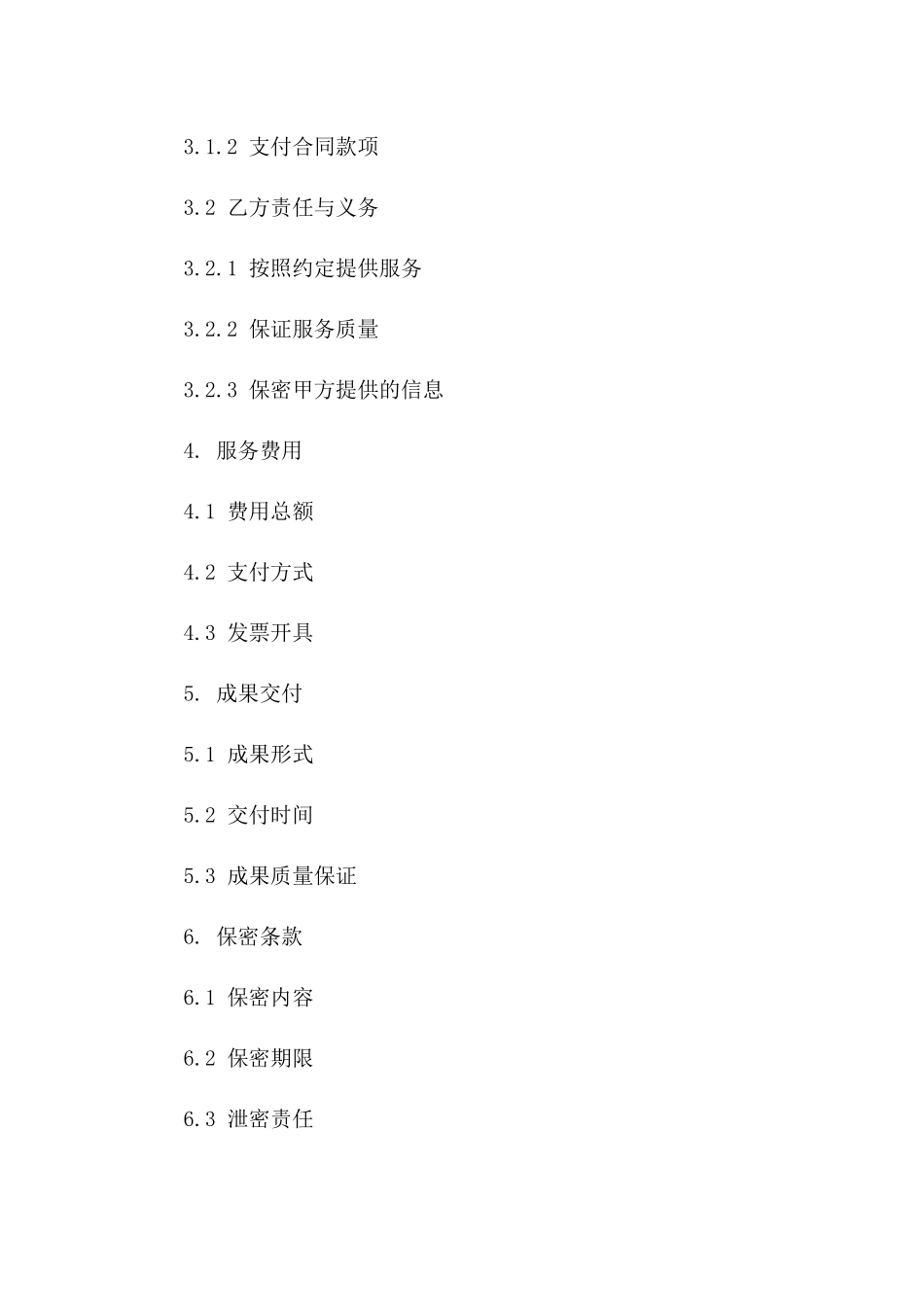 3.1.2 支付合同款项

3.2 乙方责任与义务

3.2.1 按照约定提供服务

3.2.2 保证服务质量

3.2.3 保密甲方提供的信息

4. 服务费用

4.1 费用总额

4.2 支付方式

4.3 发票开具

5. 成果交付

5.1 成果形式

5.2 交付时间

5.3 成果质量保证

6. 保密条款

6.1 保密内容

6.2 保密期限

6.3 泄密责任